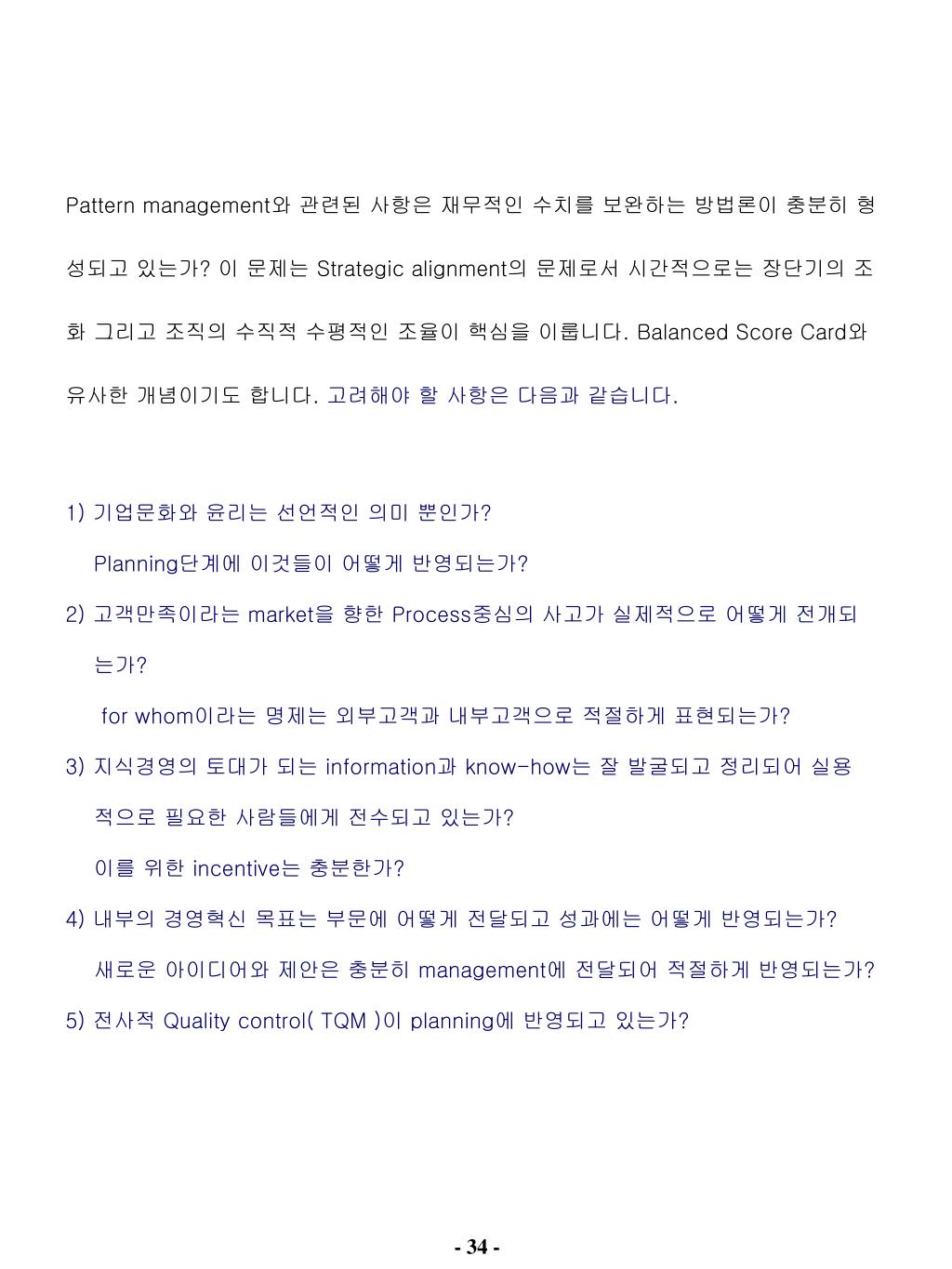 Pattern management와 관련된 사항은 재무적인 수치를 보완하는 방법론이 충분히 형성되고 있는가? 이 문제는 Strategic alignment의 문제로서 시간적으로는 장단기의 조화 그리고 조직의 수직적 수평적인 조율이 핵심을 이룹니다. Balanced Score Card와 유사한 개념이기도 합니다. 고려해야 할 사항은 다음과 같습니다.

1) 기업문화와 윤리는 선언적인 의미 뿐인가?
Planning단계에 이것들이 어떻게 반영되는가?
2) 고객만족이라는 market을 향한 Process중심의 사고가 실제적으로 어떻게 전개되는가?
for whom이라는 명제는 외부고객과 내부고객으로 적절하게 표현되는가?
3) 지식경영의 토대가 되는 information과 know-how는 잘 발굴되고 정리되어 실용적으로 필요한 사람들에게 전수되고 있는가?
이를 위한 incentive는 충분한가?
4) 내부의 경영혁신 목표는 부문에 어떻게 전달되고 성과에는 어떻게 반영되는가?
새로운 아이디어와 제안은 충분히 management에 전달되어 적절하게 반영되는가?
5) 전사적 Quality control( TQM )이 planning에 반영되고 있는가?

- 34 -